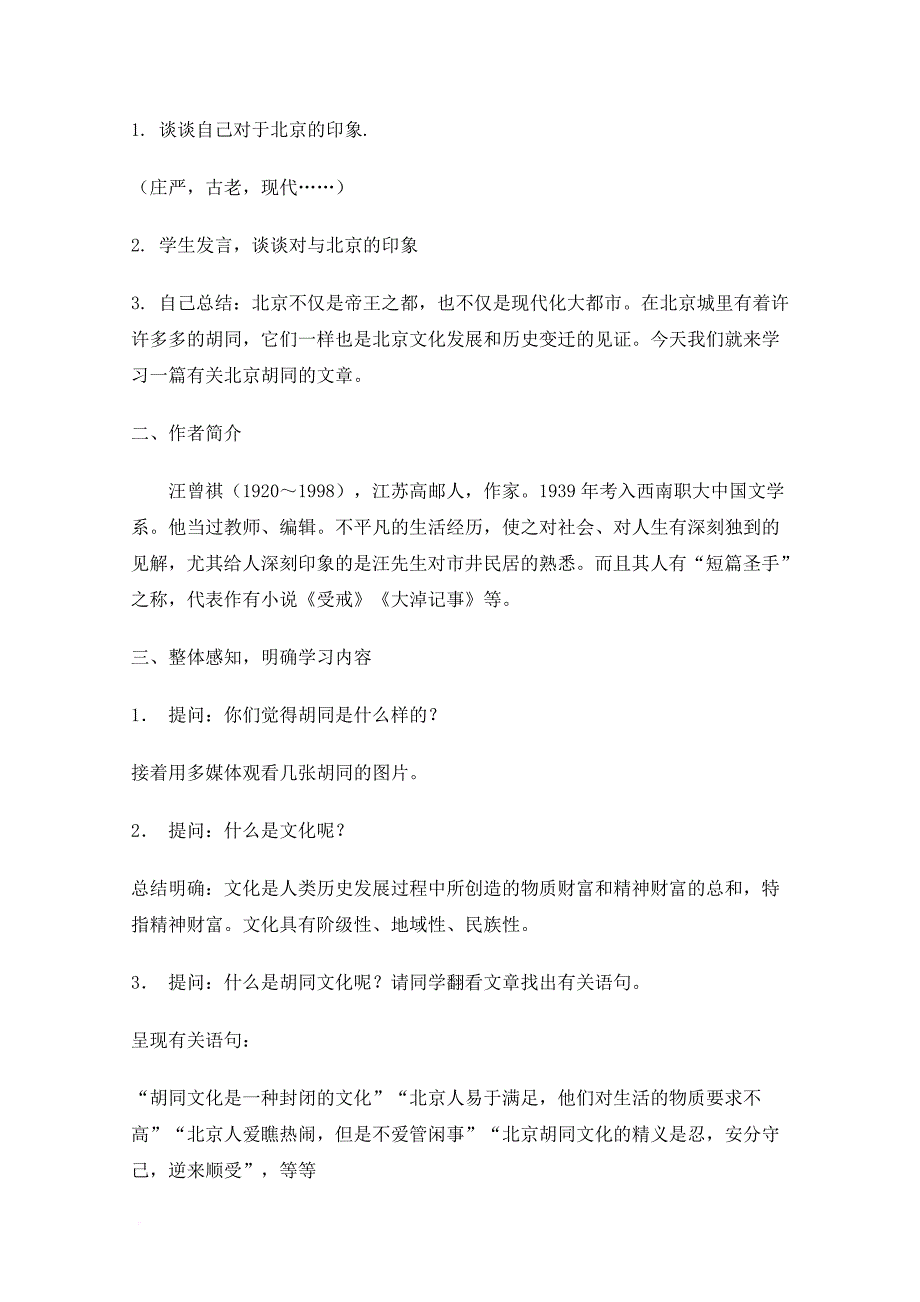 1. 谈谈自己对于北京的印象.

（庄严，古老，现代……）

2. 学生发言，谈谈对与北京的印象

3. 自己总结：北京不仅是帝王之都，也不仅是现代化大都市。在北京城里有着许许多多的胡同，它们一样也是北京文化发展和历史变迁的见证。今天我们就来学习一篇有关北京胡同的文章。

二、作者简介

汪曾祺（1920～1998），江苏高邮人，作家。1939 年考入西南职大中国文学系。他当过教师、编辑。不平凡的生活经历，使之对社会、对人生有深刻独到的见解，尤其给人深刻印象的是汪先生对市井民居的熟悉。而且其人有“短篇圣手”之称，代表作有小说《受戒》《大淖记事》等。

三、整体感知，明确学习内容

1. 提问：你们觉得胡同是什么样的？

接着用多媒体观看几张胡同的图片。

2. 提问：什么是文化呢？

总结明确：文化是人类历史发展过程中所创造的物质财富和精神财富的总和，特指精神财富。文化具有阶级性、地域性、民族性。

3. 提问：什么是胡同文化呢？请同学翻看文章找出有关语句。

呈现有关语句：

“胡同文化是一种封闭的文化”“北京人易于满足，他们对生活的物质要求不高”“北京人爱瞧热闹，但是不爱管闲事”“北京胡同文化的精义是忍，安分守己，逆来顺受”，等等